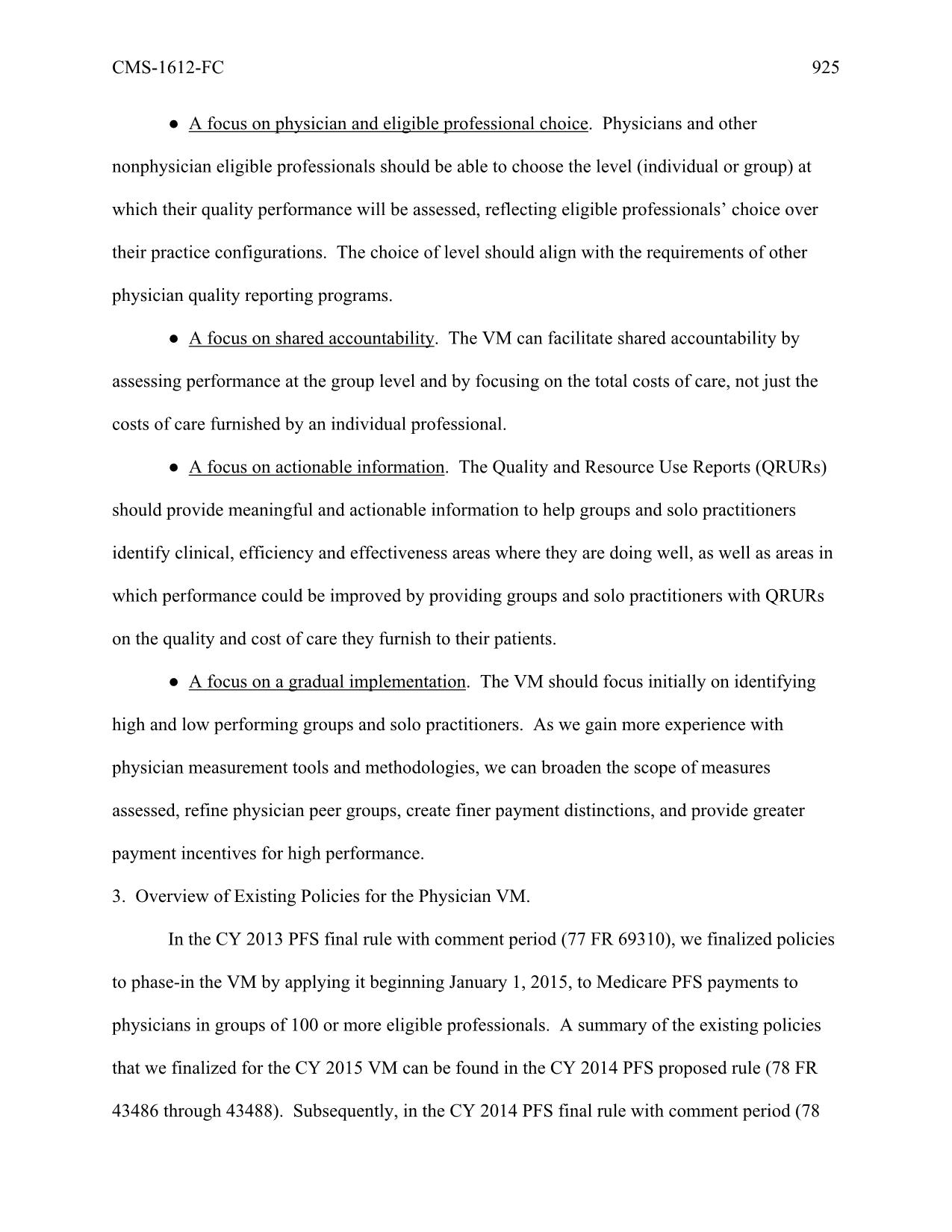 CMS-1612-FC 925

● A focus on physician and eligible professional choice. Physicians and other nonphysician eligible professionals should be able to choose the level (individual or group) at which their quality performance will be assessed, reflecting eligible professionals' choice over their practice configurations. The choice of level should align with the requirements of other physician quality reporting programs.

● A focus on shared accountability. The VM can facilitate shared accountability by assessing performance at the group level and by focusing on the total costs of care, not just the costs of care furnished by an individual professional.

● A focus on actionable information. The Quality and Resource Use Reports (QRURs) should provide meaningful and actionable information to help groups and solo practitioners identify clinical, efficiency and effectiveness areas where they are doing well, as well as areas in which performance could be improved by providing groups and solo practitioners with QRURs on the quality and cost of care they furnish to their patients.

● A focus on a gradual implementation. The VM should focus initially on identifying high and low performing groups and solo practitioners. As we gain more experience with physician measurement tools and methodologies, we can broaden the scope of measures assessed, refine physician peer groups, create finer payment distinctions, and provide greater payment incentives for high performance.

3. Overview of Existing Policies for the Physician VM.

In the CY 2013 PFS final rule with comment period (77 FR 69310), we finalized policies to phase-in the VM by applying it beginning January 1, 2015, to Medicare PFS payments to physicians in groups of 100 or more eligible professionals. A summary of the existing policies that we finalized for the CY 2015 VM can be found in the CY 2014 PFS proposed rule (78 FR 43486 through 43488). Subsequently, in the CY 2014 PFS final rule with comment period (78